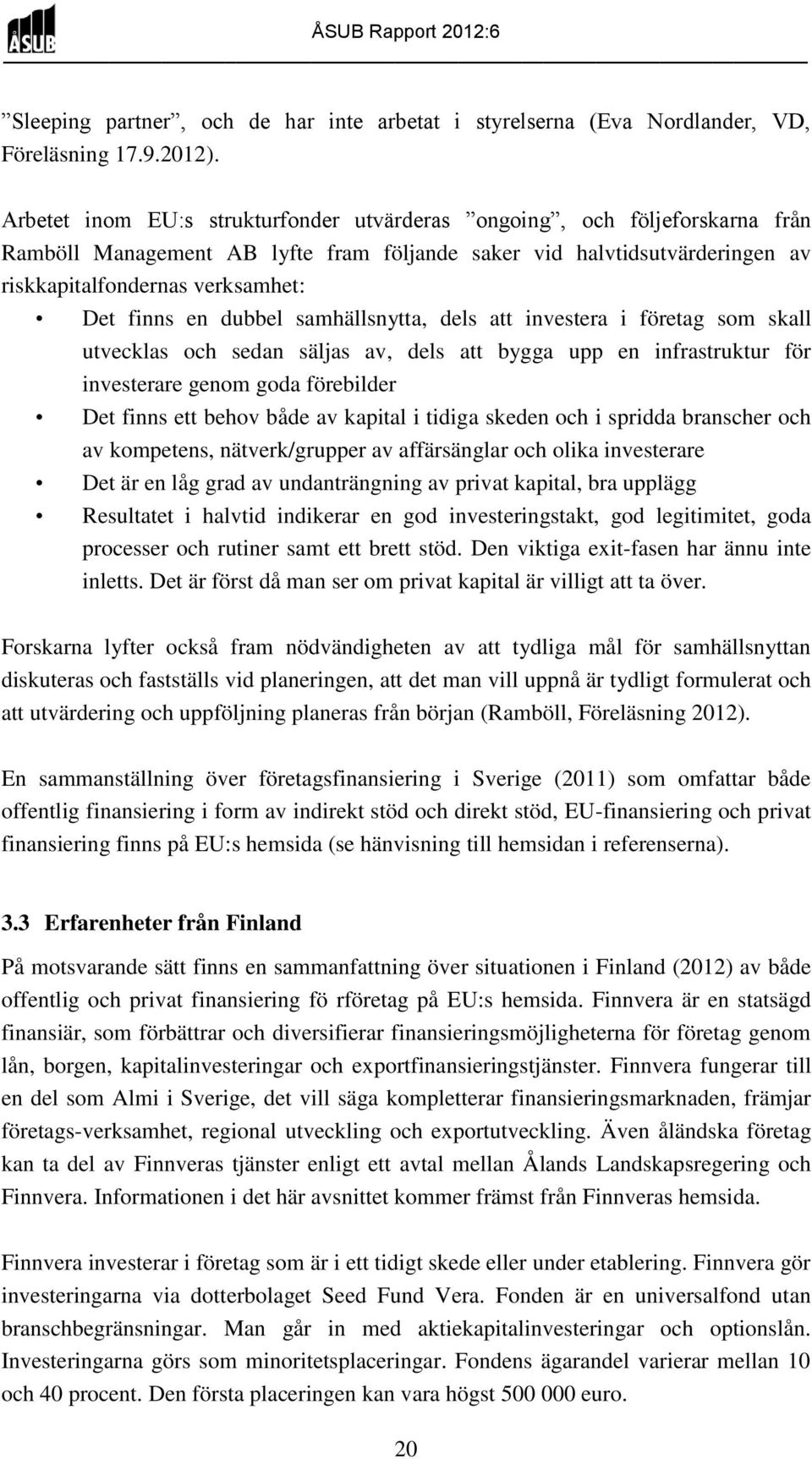 ÅSUB

ÅSUB Rapport 2012:6

”Sleeping partner”, och de har inte arbetat i styrelserna (Eva Nordlander, VD, Föreläsning 17.9.2012).

Arbetet inom EU:s strukturfonder utvärderas ”ongoing”, och följeforskarna från Ramböll Management AB lyfte fram följande saker vid halvtidsutvärderingen av riskkapitalfondernas verksamhet:

• Det finns en dubbel samhällsnytta, dels att investera i företag som skall utvecklas och sedan säljas av, dels att bygga upp en infrastruktur för investerare genom goda förebilder
• Det finns ett behov både av kapital i tidiga skeden och i spridda branscher och av kompetens, nätverk/grupper av affärsänglar och olika investerare
• Det är en låg grad av undanträngning av privat kapital, bra upplägg
• Resultatet i halvtid indikerar en god investeringstakt, god legitimitet, goda processer och rutiner samt ett brett stöd. Den viktiga exit-fasen har ännu inte inletts. Det är först då man ser om privat kapital är villigt att ta över.

Forskarna lyfter också fram nödvändigheten av att tydliga mål för samhällsnyttan diskuteras och fastställs vid planeringen, att det man vill uppnå är tydligt formulerat och att utvärdering och uppföljning planeras från början (Ramböll, Föreläsning 2012).

En sammanställning över företagsfinansiering i Sverige (2011) som omfattar både offentlig finansiering i form av indirekt stöd och direkt stöd, EU-finansiering och privat finansiering finns på EU:s hemsida (se hänvisning till hemsidan i referenserna).

3.3 Erfarenheter från Finland

På motsvarande sätt finns en sammanfattning över situationen i Finland (2012) av både offentlig och privat finansiering fö rföretag på EU:s hemsida. Finnvera är en statsägd finansiär, som förbättrar och diversifierar finansieringsmöjligheterna för företag genom lån, borgen, kapitalinvesteringar och exportfinansieringstjänster. Finnvera fungerar till en del som Almi i Sverige, det vill säga kompletterar finansieringsmarknaden, främjar företags-verksamhet, regional utveckling och exportutveckling. Även åländska företag kan ta del av Finnveras tjänster enligt ett avtal mellan Ålands Landskapsregering och Finnvera. Informationen i det här avsnittet kommer främst från Finnveras hemsida.

Finnvera investerar i företag som är i ett tidigt skede eller under etablering. Finnvera gör investeringarna via dotterbolaget Seed Fund Vera. Fonden är en universalfond utan branschbegränsningar. Man går in med aktiekapitalinvesteringar och optionslån. Investeringarna görs som minoritetsplaceringar. Fondens ägarandel varierar mellan 10 och 40 procent. Den första placeringen kan vara högst 500 000 euro.

20